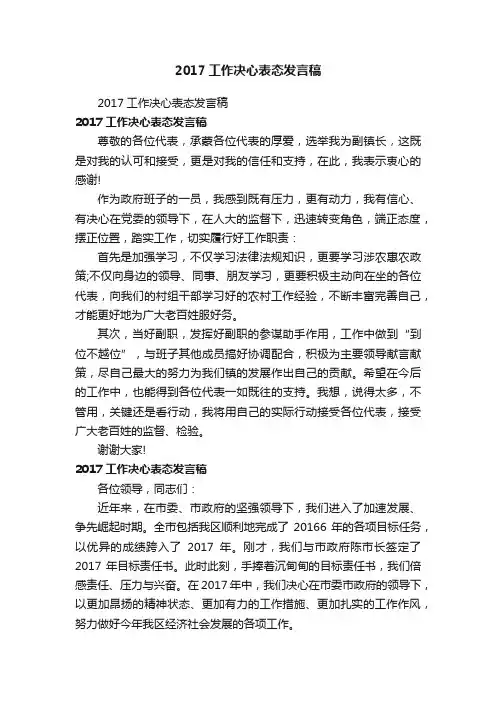 2017 工作决心表态发言稿

2017 工作决心表态发言稿

2017 工作决心表态发言稿

尊敬的各位代表，承蒙各位代表的厚爱，选举我为副镇长，这既是对我的认可和接受，更是对我的信任和支持，在此，我表示衷心的感谢!

作为政府班子的一员，我感到既有压力，更有动力，我有信心、有决心在党委的领导下，在人大的监督下，迅速转变角色，端正态度，摆正位置，踏实工作，切实履行好工作职责：

首先是加强学习，不仅学习法律法规知识，更要学习涉农惠农政策;不仅向身边的领导、同事、朋友学习，更要积极主动向在坐的各位代表，向我们的村组干部学习好的农村工作经验，不断丰富完善自己，才能更好地为广大老百姓服好务。

其次，当好副职，发挥好副职的参谋助手作用，工作中做到“到位不越位”，与班子其他成员搞好协调配合，积极为主要领导献言献策，尽自己最大的努力为我们镇的发展作出自己的贡献。希望在今后的工作中，也能得到各位代表一如既往的支持。我想，说得太多，不管用，关键还是看行动，我将用自己的实际行动接受各位代表，接受广大老百姓的监督、检验。

谢谢大家!

2017 工作决心表态发言稿

各位领导，同志们：

近年来，在市委、市政府的坚强领导下，我们进入了加速发展、争先崛起时期。全市包括我区顺利地完成了 20166 年的各项目标任务，以优异的成绩跨入了 2017 年。刚才，我们与市政府陈市长签定了 2017 年目标责任书。此时此刻，手捧着沉甸甸的目标责任书，我们倍感责任、压力与兴奋。在 2017 年中，我们决心在市委市政府的领导下，以更加昂扬的精神状态、更加有力的工作措施、更加扎实的工作作风，努力做好今年我区经济社会发展的各项工作。